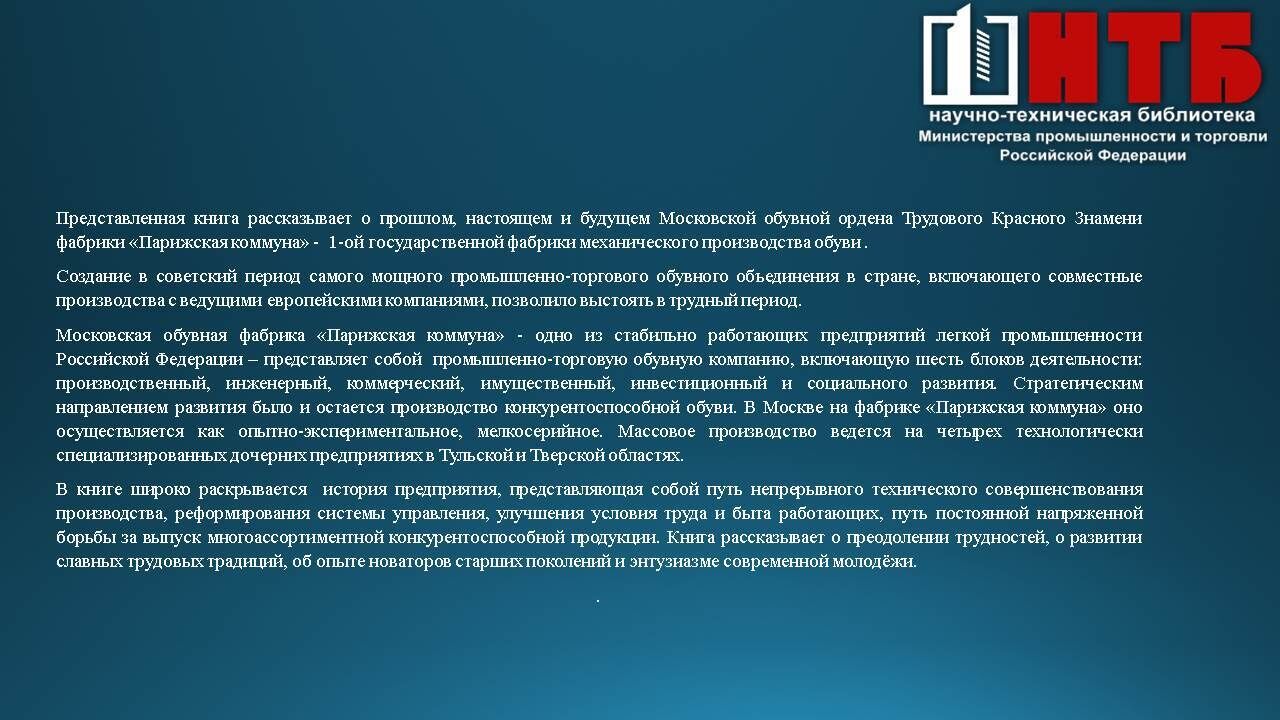 НТБ
научно-техническая библиотека
Министерства промышленности и торговли
Российской Федерации

Представленная книга рассказывает о прошлом, настоящем и будущем Московской обувной ордена Трудового Красного Знамени фабрики «Парижская коммуна» - 1-ой государственной фабрики механического производства обуви .

Создание в советский период самого мощного промышленно-торгового обувного объединения в стране, включающего совместные производства с ведущими европейскими компаниями, позволило выстоять в трудный период.

Московская обувная фабрика «Парижская коммуна» - одно из стабильно работающих предприятий легкой промышленности Российской Федерации – представляет собой промышленно-торговую обувную компанию, включающую шесть блоков деятельности: производственный, инженерный, коммерческий, имущественный, инвестиционный и социального развития. Стратегическим направлением развития было и остается производство конкурентоспособной обуви. В Москве на фабрике «Парижская коммуна» оно осуществляется как опытно-экспериментальное, мелкосерийное. Массовое производство ведется на четырех технологически специализированных дочерних предприятиях в Тульской и Тверской областях.

В книге широко раскрывается история предприятия, представляющая собой путь непрерывного технического совершенствования производства, реформирования системы управления, улучшения условия труда и быта работающих, путь постоянной напряженной борьбы за выпуск многоассортиментной конкурентоспособной продукции. Книга рассказывает о преодолении трудностей, о развитии славных трудовых традиций, об опыте новаторов старших поколений и энтузиазме современной молодёжи.

.